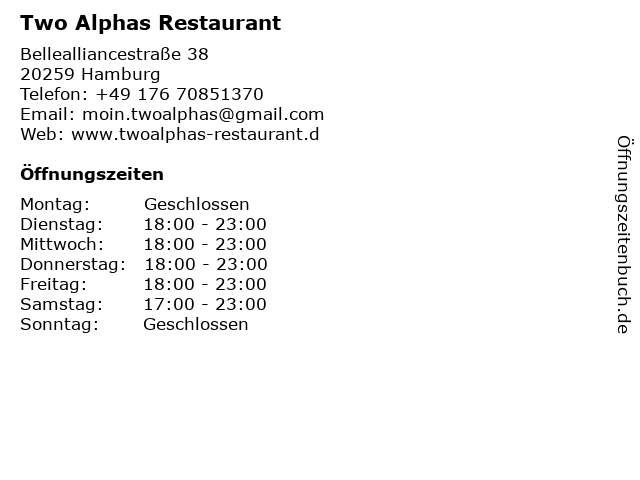 Two Alphas Restaurant

Bellealliancestraße 38
20259 Hamburg
Telefon: +49 176 70851370
Email: moin.twoalphas@gmail.com
Web: www.twoalphas-restaurant.d

Öffnungszeiten

Montag: Geschlossen
Dienstag: 18:00 - 23:00
Mittwoch: 18:00 - 23:00
Donnerstag: 18:00 - 23:00
Freitag: 18:00 - 23:00
Samstag: 17:00 - 23:00
Sonntag: Geschlossen

Öffnungszeitenbuch.de